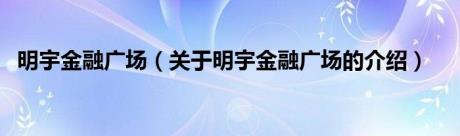 明宇金融广场（关于明宇金融广场的介绍）